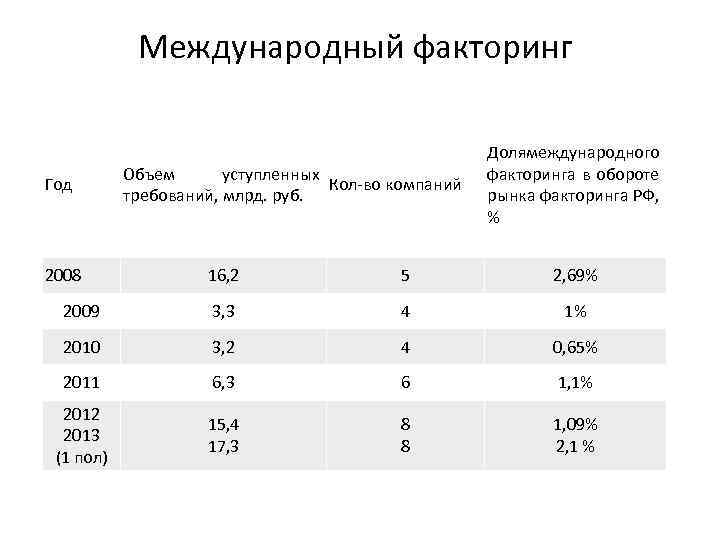 Международный факторинг

| Год | Объем уступленных требований, млрд. руб. | Кол-во компаний | Долямеждународного факторинга в обороте рынка факторинга РФ, % |
|---|---|---|---|
| 2008 | 16,2 | 5 | 2,69% |
| 2009 | 3,3 | 4 | 1% |
| 2010 | 3,2 | 4 | 0,65% |
| 2011 | 6,3 | 6 | 1,1% |
| 2012 2013 (1 пол) | 15,4 17,3 | 8 8 | 1,09% 2,1 % |